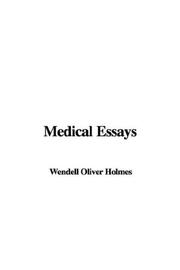 Medical Essays

Wendell Oliver Holmes